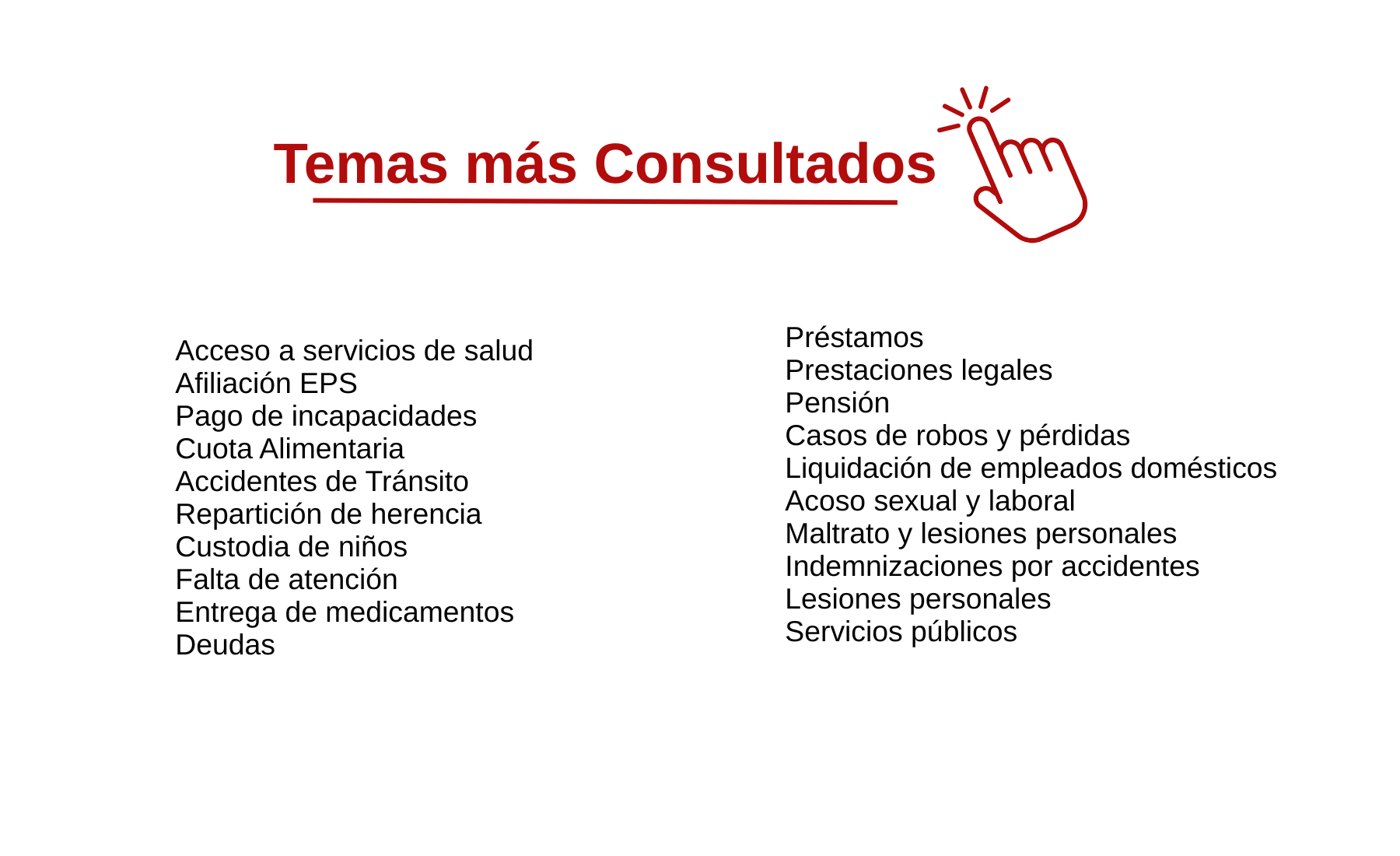 Temas más Consultados

Acceso a servicios de salud
Afiliación EPS
Pago de incapacidades
Cuota Alimentaria
Accidentes de Tránsito
Repartición de herencia
Custodia de niños
Falta de atención
Entrega de medicamentos
Deudas

Préstamos
Prestaciones legales
Pensión
Casos de robos y pérdidas
Liquidación de empleados domésticos
Acoso sexual y laboral
Maltrato y lesiones personales
Indemnizaciones por accidentes
Lesiones personales
Servicios públicos